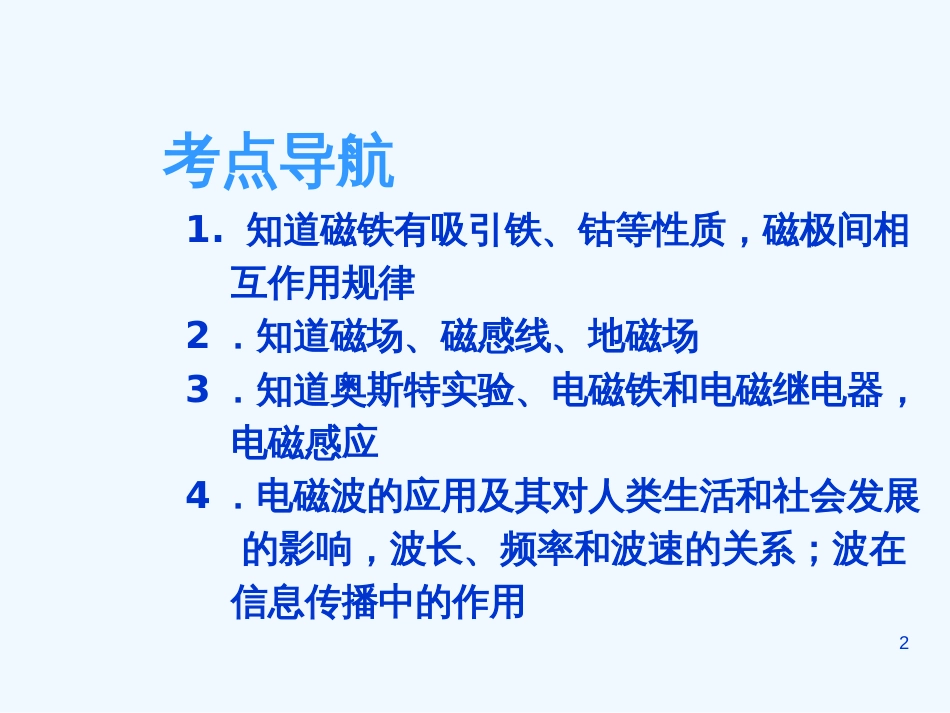 考点导航

1. 知道磁铁有吸引铁、钴等性质，磁极间相互作用规律

2 . 知道磁场、磁感线、地磁场

3 . 知道奥斯特实验、电磁铁和电磁继电器，电磁感应

4 . 电磁波的应用及其对人类生活和社会发展的影响，波长、频率和波速的关系；波在信息传播中的作用

2